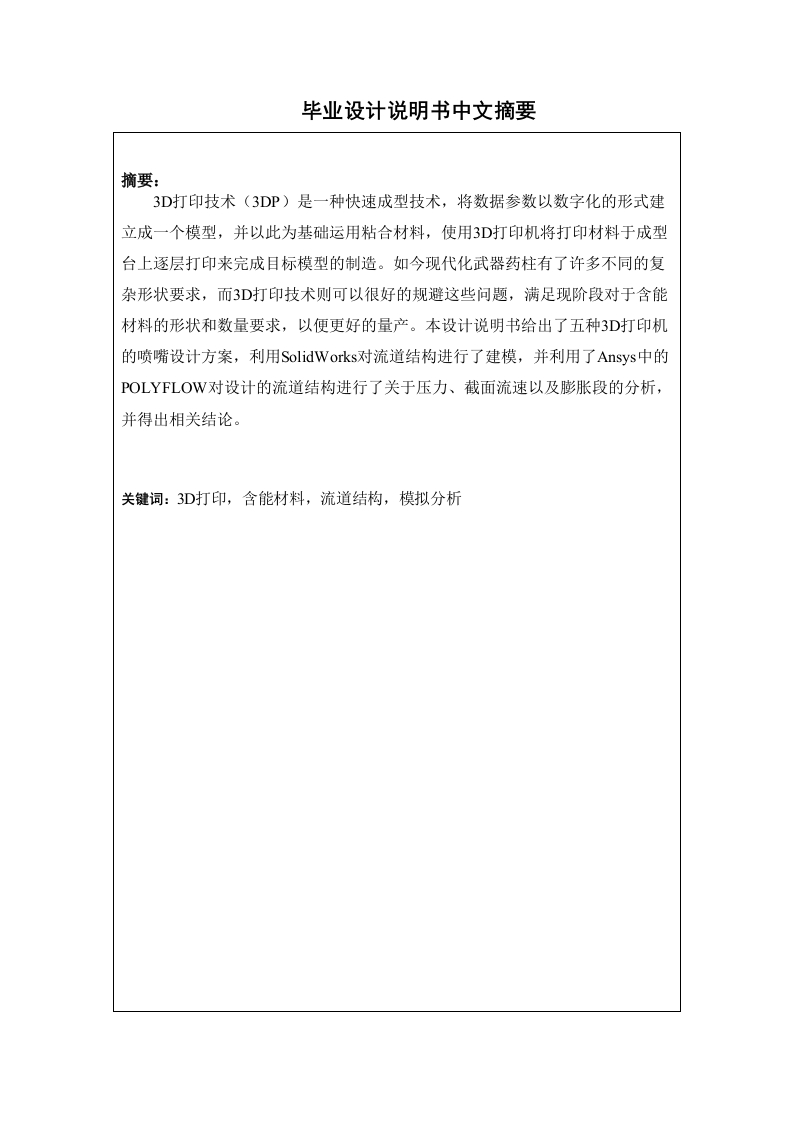 毕业设计说明书中文摘要

摘要：

3D打印技术（3DP）是一种快速成型技术，将数据参数以数字化的形式建立成一个模型，并以此为基础运用粘合材料，使用3D打印机将打印材料于成型台上逐层打印来完成目标模型的制造。如今现代化武器药柱有了许多不同的复杂形状要求，而3D打印技术则可以很好的规避这些问题，满足现阶段对于含能材料的形状和数量要求，以便更好的量产。本设计说明书给出了五种3D打印机的喷嘴设计方案，利用SolidWorks对流道结构进行了建模，并利用了Ansys中的POLYFLOW对设计的流道结构进行了关于压力、截面流速以及膨胀段的分析，并得出相关结论。

关键词：3D打印，含能材料，流道结构，模拟分析